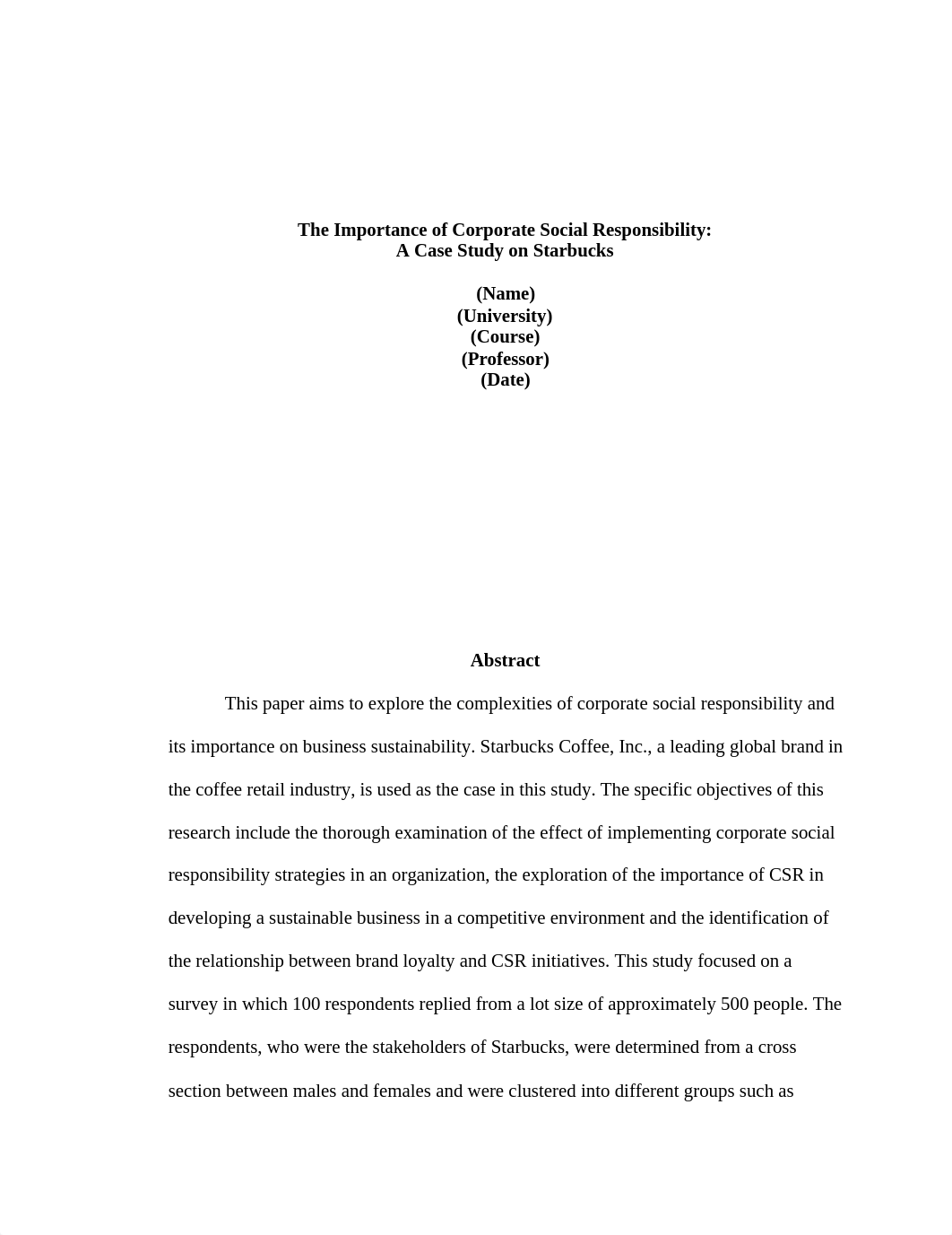 The Importance of Corporate Social Responsibility:
A Case Study on Starbucks

(Name)
(University)
(Course)
(Professor)
(Date)

Abstract

This paper aims to explore the complexities of corporate social responsibility and its importance on business sustainability. Starbucks Coffee, Inc., a leading global brand in the coffee retail industry, is used as the case in this study. The specific objectives of this research include the thorough examination of the effect of implementing corporate social responsibility strategies in an organization, the exploration of the importance of CSR in developing a sustainable business in a competitive environment and the identification of the relationship between brand loyalty and CSR initiatives. This study focused on a survey in which 100 respondents replied from a lot size of approximately 500 people. The respondents, who were the stakeholders of Starbucks, were determined from a cross section between males and females and were clustered into different groups such as